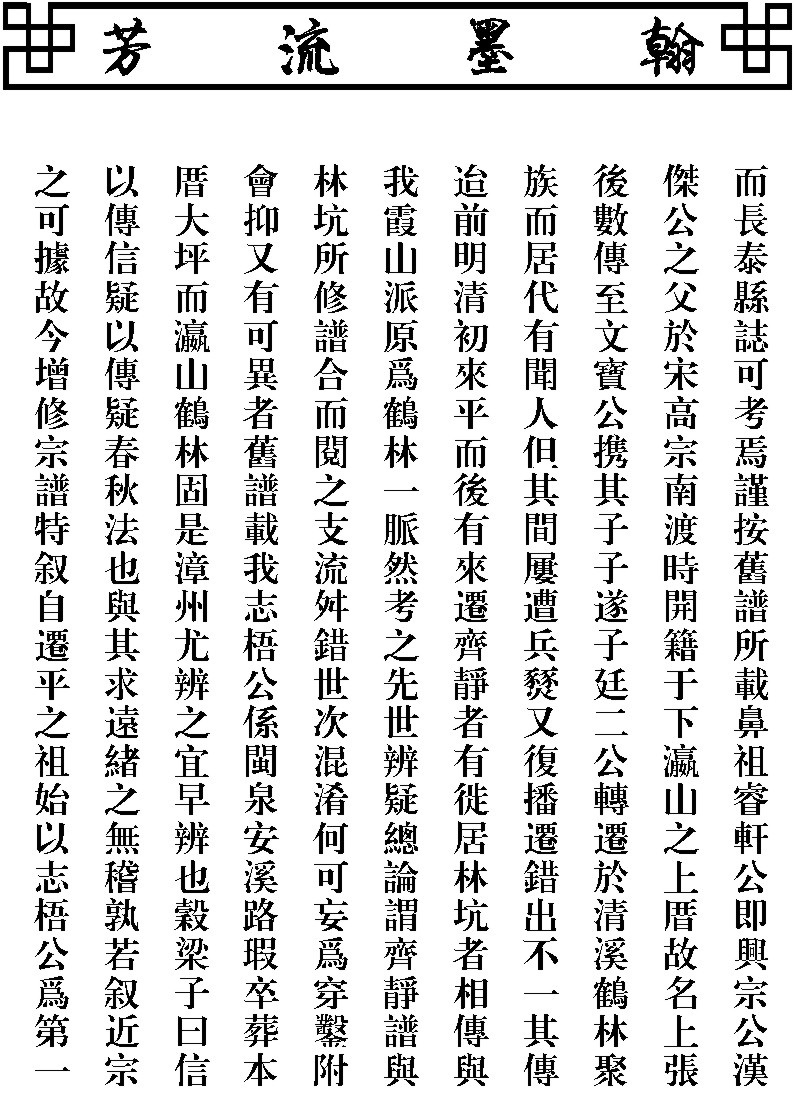 翰墨流芳

而長泰縣誌可考焉謹按舊譜所載鼻祖睿軒公即興宗公漢傑公之父於宋高宗南渡時開籍于下瀛山之上厝故名上張後數傳至文寶公携其子子遂子廷二公轉遷於清溪鶴林聚族而居代有聞人但其間屢遭兵燹又復播遷錯出不一其傳迨前明清初來平而後有來遷齊靜者有徙居林坑者相傳與我霞山派原爲鶴林一脈然考之先世辨疑總論謂齊靜譜與林坑所修譜合而閱之支流舛錯世次混淆何可妄爲穿鑿附會抑又有可異者舊譜載我志梧公係閩泉安溪路瑕卒葬本厝大坪而瀛山鶴林固是漳州尤辨之宜早辨也穀梁子曰信以傳信疑以傳疑春秋法也與其求遠緒之無稽孰若叙近宗之可據故今增修宗譜特叙自遷平之祖始以志梧公爲第一